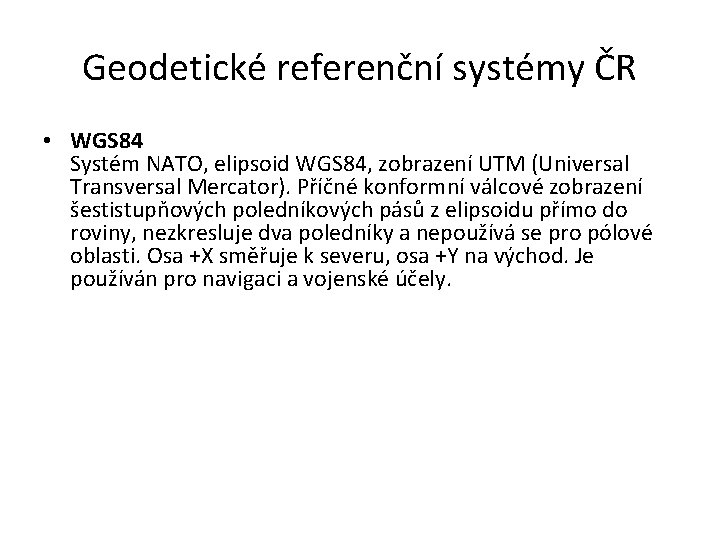 Geodetické referenční systémy ČR

• WGS84
Systém NATO, elipsoid WGS84, zobrazení UTM (Universal Transversal Mercator). Příčné konformní válcové zobrazení šestistupňových poledníkových pásů z elipsoidu přímo do roviny, nezkresluje dva poledníky a nepoužívá se pro pólové oblasti. Osa +X směřuje k severu, osa +Y na východ. Je používán pro navigaci a vojenské účely.